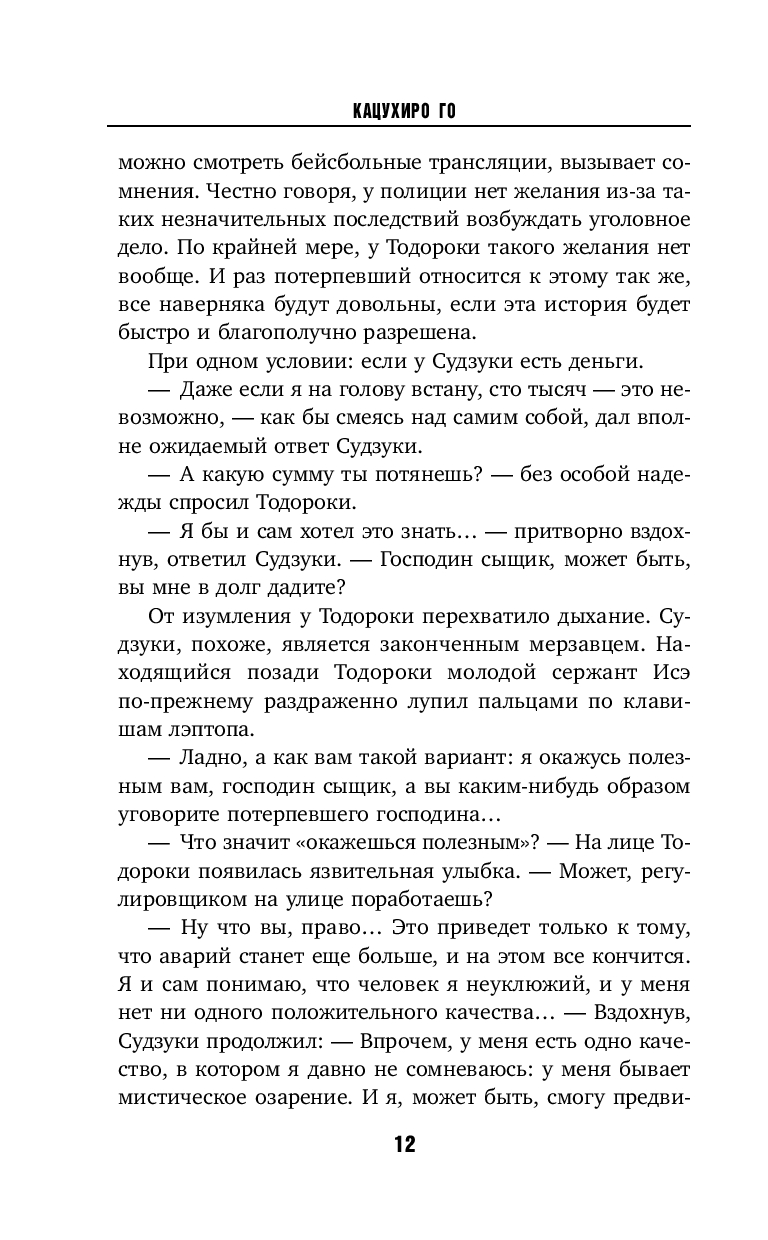 КАЦУХИРО ГО

можно смотреть бейсбольные трансляции, вызывает сомнения. Честно говоря, у полиции нет желания из-за таких незначительных последствий возбуждать уголовное дело. По крайней мере, у Тодороки такого желания нет вообще. И раз потерпевший относится к этому так же, все наверняка будут довольны, если эта история будет быстро и благополучно разрешена.

При одном условии: если у Судзуки есть деньги.

— Даже если я на голову встану, сто тысяч — это невозможно, — как бы смеясь над самим собой, дал вполне ожидаемый ответ Судзуки.

— А какую сумму ты потянешь? — без особой надежды спросил Тодороки.

— Я бы и сам хотел это знать… — притворно вздохнув, ответил Судзуки. — Господин сыщик, может быть, вы мне в долг дадите?

От изумления у Тодороки перехватило дыхание. Судзуки, похоже, является законченным мерзавцем. Находящийся позади Тодороки молодой сержант Исэ по-прежнему раздраженно лупил пальцами по клавишам лэптопа.

— Ладно, а как вам такой вариант: я окажусь полезным вам, господин сыщик, а вы каким-нибудь образом уговорите потерпевшего господина…

— Что значит «окажешься полезным»? — На лице Тодороки появилась язвительная улыбка. — Может, регулировщиком на улице поработаешь?

— Ну что вы, право… Это приведет только к тому, что аварий станет еще больше, и на этом все кончится. Я и сам понимаю, что человек я неуклюжий, и у меня нет ни одного положительного качества… — Вздохнув, Судзуки продолжил: — Впрочем, у меня есть одно качество, в котором я давно не сомневаюсь: у меня бывает мистическое озарение. И я, может быть, смогу предви-

12